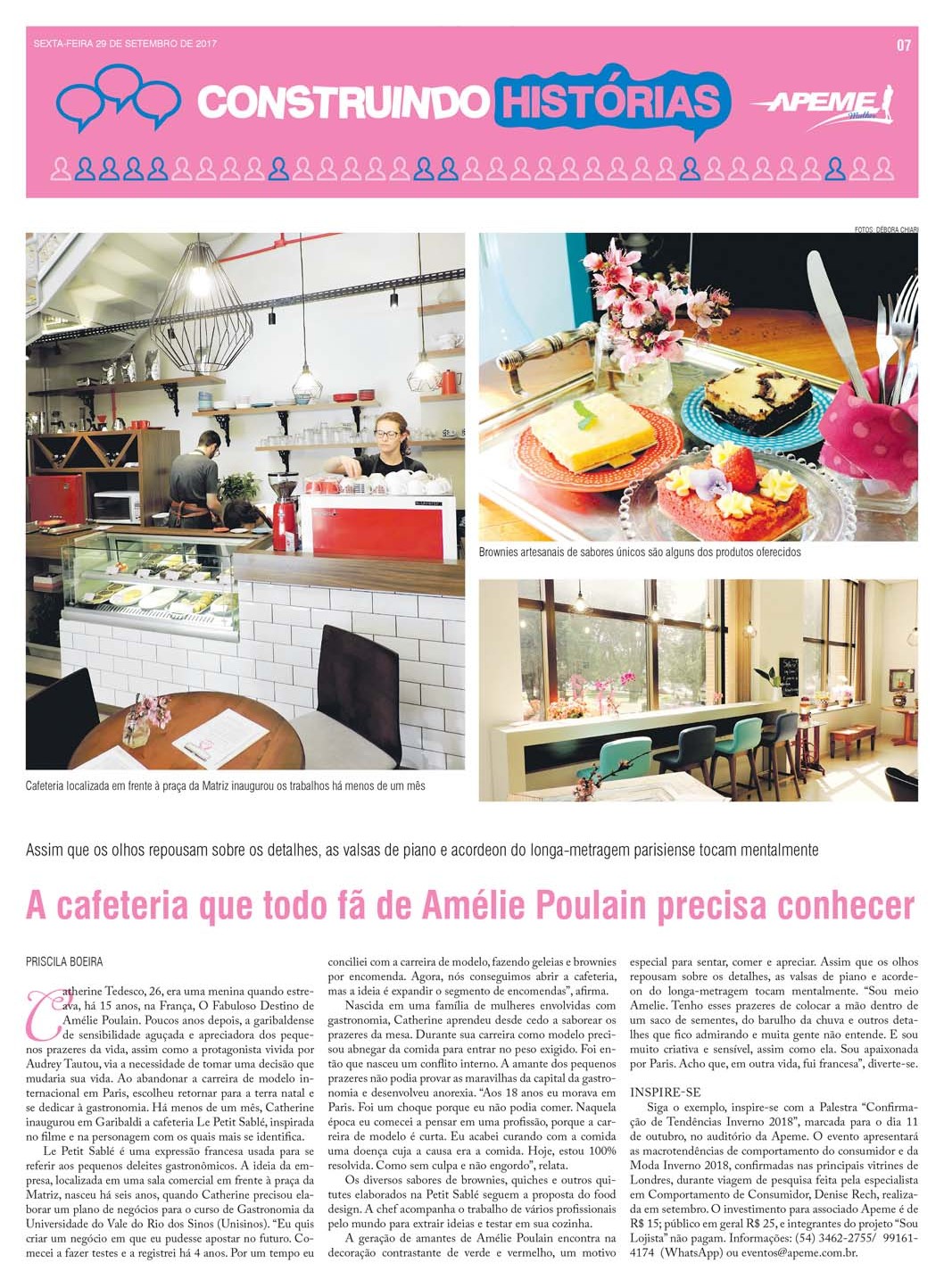 SEXTA-FEIRA 29 DE SETEMBRO DE 2017

07

CONSTRUINDO HISTÓRIAS

APEME Mulher

FOTOS: DÉBORA CHIARI

Cafeteria localizada em frente à praça da Matriz inaugurou os trabalhos há menos de um mês

Brownies artesanais de sabores únicos são alguns dos produtos oferecidos

Assim que os olhos repousam sobre os detalhes, as valsas de piano e acordeon do longa-metragem parisiense tocam mentalmente

A cafeteria que todo fã de Amélie Poulain precisa conhecer

PRISCILA BOEIRA

Catherine Tedesco, 26, era uma menina quando estreava, há 15 anos, na França, O Fabuloso Destino de Amélie Poulain. Poucos anos depois, a garibaldense de sensibilidade aguçada e apreciadora dos pequenos prazeres da vida, assim como a protagonista vivida por Audrey Tautou, via a necessidade de tomar uma decisão que mudaria sua vida. Ao abandonar a carreira de modelo internacional em Paris, escolheu retornar para a terra natal e se dedicar à gastronomia. Há menos de um mês, Catherine inaugurou em Garibaldi a cafeteria Le Petit Sablé, inspirada no filme e na personagem com os quais mais se identifica.

Le Petit Sablé é uma expressão francesa usada para se referir aos pequenos deleites gastronômicos. A ideia da empresa, localizada em uma sala comercial em frente à praça da Matriz, nasceu há seis anos, quando Catherine precisou elaborar um plano de negócios para o curso de Gastronomia da Universidade do Vale do Rio dos Sinos (Unisinos). “Eu quis criar um negócio em que eu pudesse apostar no futuro. Comecei a fazer testes e a registrei há 4 anos. Por um tempo eu conciliei com a carreira de modelo, fazendo geleias e brownies por encomenda. Agora, nós conseguimos abrir a cafeteria, mas a ideia é expandir o segmento de encomendas”, afirma.

Nascida em uma família de mulheres envolvidas com gastronomia, Catherine aprendeu desde cedo a saborear os prazeres da mesa. Durante sua carreira como modelo precisou abnegar da comida para entrar no peso exigido. Foi então que nasceu um conflito interno. A amante dos pequenos prazeres não podia provar as maravilhas da capital da gastronomia e desenvolveu anorexia. “Aos 18 anos eu morava em Paris. Foi um choque porque eu não podia comer. Naquela época eu comecei a pensar em uma profissão, porque a carreira de modelo é curta. Eu acabei curando com a comida uma doença cuja a causa era a comida. Hoje, estou 100% resolvida. Como sem culpa e não engordo”, relata.

Os diversos sabores de brownies, quiches e outros quitutes elaborados na Petit Sablé seguem a proposta do food design. A chef acompanha o trabalho de vários profissionais pelo mundo para extrair ideias e testar em sua cozinha.

A geração de amantes de Amélie Poulain encontra na decoração contrastante de verde e vermelho, um motivo especial para sentar, comer e apreciar. Assim que os olhos repousam sobre os detalhes, as valsas de piano e acordeon do longa-metragem tocam mentalmente. “Sou meio Amelie. Tenho esses prazeres de colocar a mão dentro de um saco de sementes, do barulho da chuva e outros detalhes que fico admirando e muita gente não entende. E sou muito criativa e sensível, assim como ela. Sou apaixonada por Paris. Acho que, em outra vida, fui francesa”, diverte-se.

INSPIRE-SE

Siga o exemplo, inspire-se com a Palestra “Confirmação de Tendências Inverno 2018”, marcada para o dia 11 de outubro, no auditório da Apeme. O evento apresentará as macrotendências de comportamento do consumidor e da Moda Inverno 2018, confirmadas nas principais vitrines de Londres, durante viagem de pesquisa feita pela especialista em Comportamento de Consumidor, Denise Rech, realizada em setembro. O investimento para associado Apeme é de R$ 15; público em geral R$ 25, e integrantes do projeto “Sou Lojista” não pagam. Informações: (54) 3462-2755/ 99161-4174 (WhatsApp) ou eventos@apeme.com.br.